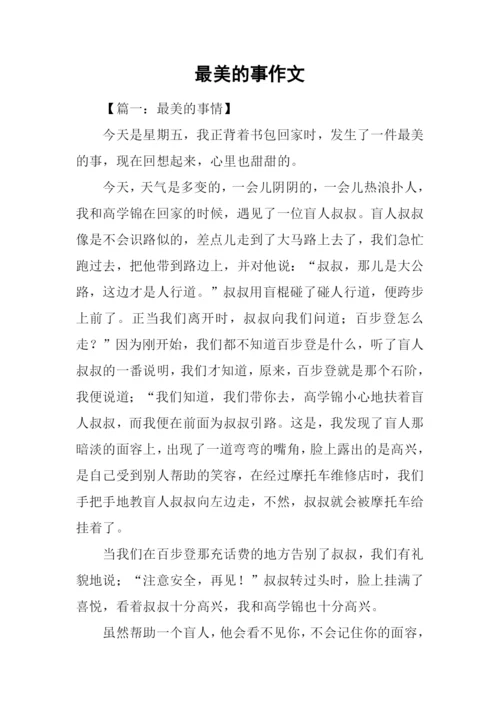 最美的事作文

【篇一：最美的事情】

今天是星期五，我正背着书包回家时，发生了一件最美的事，现在回想起来，心里也甜甜的。

今天，天气是多变的，一会儿阴阴的，一会儿热浪扑人，我和高学锦在回家的时候，遇见了一位盲人叔叔。盲人叔叔像是不会识路似的，差点儿走到了大马路上去了，我们急忙跑过去，把他带到路边上，并对他说：“叔叔，那儿是大公路，这边才是人行道。”叔叔用盲棍碰了碰人行道，便跨步上前了。正当我们离开时，叔叔向我们问道；百步登怎么走？”因为刚开始，我们都不知道百步登是什么，听了盲人叔叔的一番说明，我们才知道，原来，百步登就是那个石阶，我便说道；“我们知道，我们带你去，高学锦小心地扶着盲人叔叔，而我便在前面为叔叔引路。这是，我发现了盲人那暗淡的面容上，出现了一道弯弯的嘴角，脸上露出的是高兴，是自己受到别人帮助的笑容，在经过摩托车维修店时，我们手把手地教盲人叔叔向左边走，不然，叔叔就会被摩托车给挂着了。

当我们在百步登那充话费的地方告别了叔叔，我们有礼貌地说；“注意安全，再见！”叔叔转过头时，脸上挂满了喜悦，看着叔叔十分高兴，我和高学锦也十分高兴。

虽然帮助一个盲人，他会看不见你，不会记住你的面容，